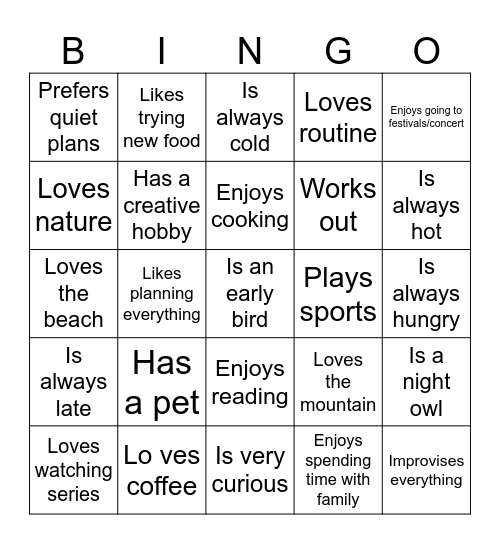 | B | I | N | G | O |
|---|---|---|---|---|
| Prefers quiet plans | Likes trying new food | Is always cold | Loves routine | Enjoys going to festivals/concert |
| Loves nature | Has a creative hobby | Enjoys cooking | Works out | Is always hot |
| Loves the beach | Likes planning everything | Is an early bird | Plays sports | Is always hungry |
| Is always late | Has a pet | Enjoys reading | Loves the mountain | Is a night owl |
| Loves watching series | Lo ves coffee | Is very curious | Enjoys spending time with family | Improvises everything |